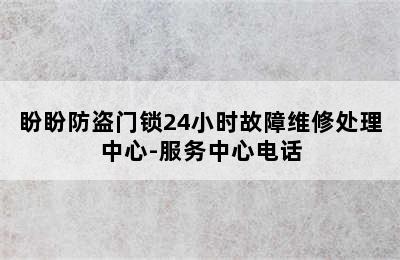 盼盼防盗门锁24小时故障维修处理中心-服务中心电话